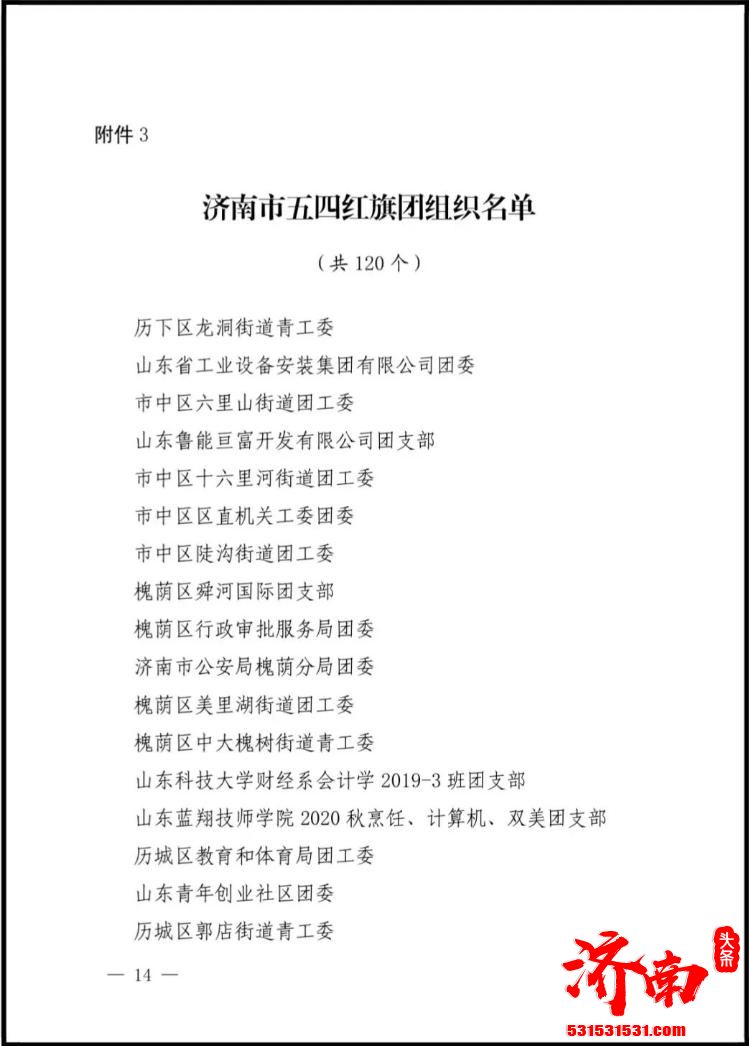 附件 3

济南市五四红旗团组织名单

（共 120 个）

历下区龙洞街道青工委

山东省工业设备安装集团有限公司团委

市中区六里山街道团工委

山东鲁能亘富开发有限公司团支部

市中区十六里河街道团工委

市中区区直机关工委团委

市中区陡沟街道团工委

槐荫区舜河国际团支部

槐荫区行政审批服务局团委

济南市公安局槐荫分局团委

槐荫区美里湖街道团工委

槐荫区中大槐树街道青工委

山东科技大学财经系会计学 2019-3 班团支部

山东蓝翔技师学院 2020 秋烹饪、计算机、双美团支部

历城区教育和体育局团工委

山东青年创业社区团委

历城区郭店街道青工委

— 14 —

济南 头条

531531531.com